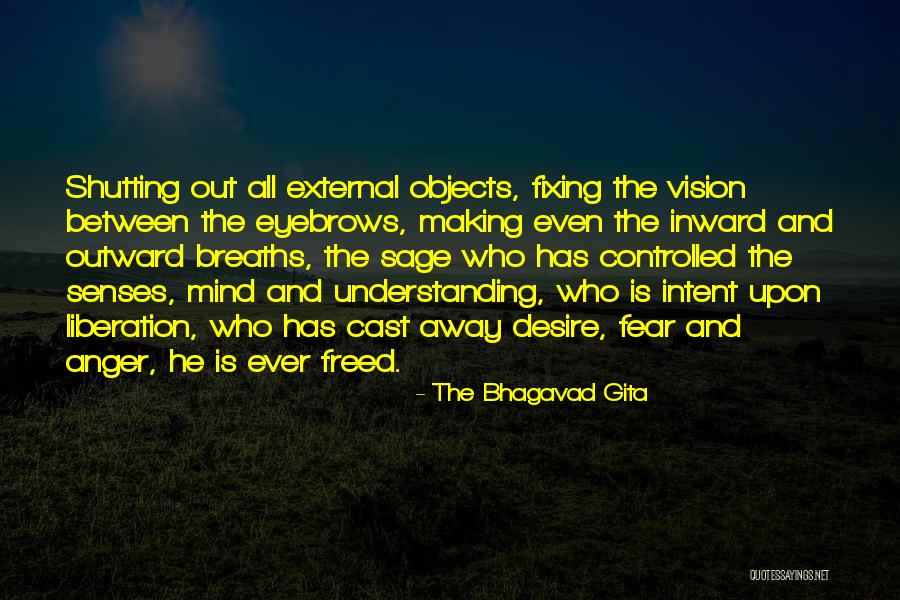 Shutting out all external objects, fixing the vision between the eyebrows, making even the inward and outward breaths, the sage who has controlled the senses, mind and understanding, who is intent upon liberation, who has cast away desire, fear and anger, he is ever freed.

- The Bhagavad Gita

QUOTESSAYINGS.NET